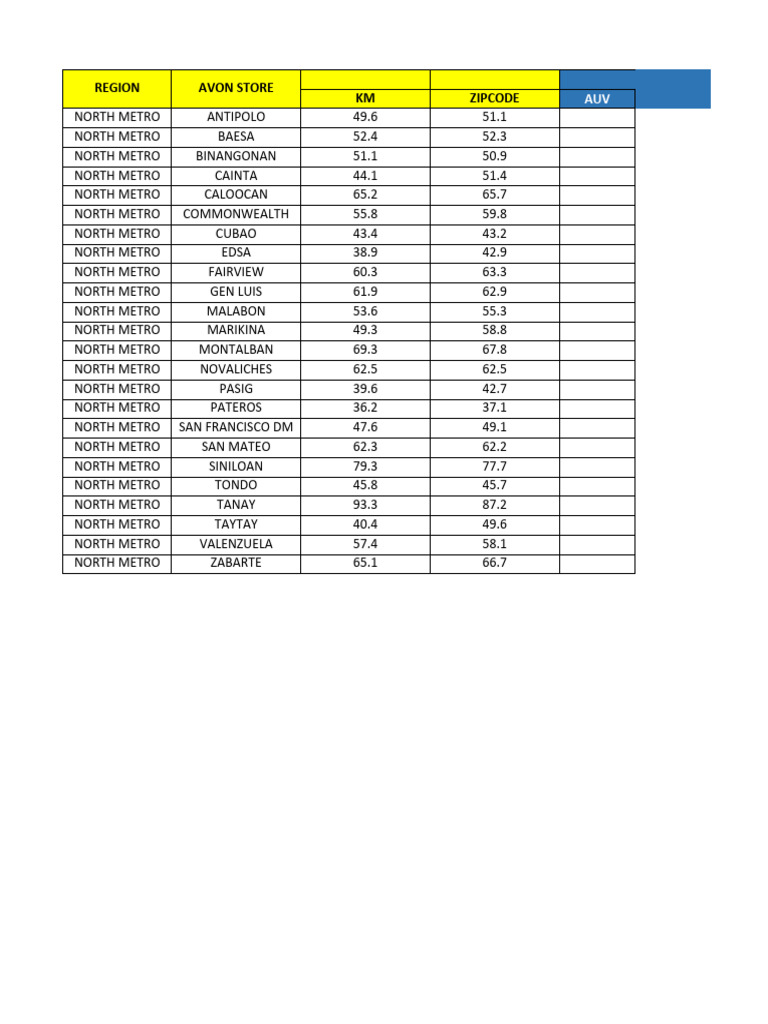 | REGION | AVON STORE | KM | ZIPCODE | AUV |
|---|---|---|---|---|
| NORTH METRO | ANTIPOLO | 49.6 | 51.1 | |
| NORTH METRO | BAESA | 52.4 | 52.3 | |
| NORTH METRO | BINANGONAN | 51.1 | 50.9 | |
| NORTH METRO | CAINTA | 44.1 | 51.4 | |
| NORTH METRO | CALOOCAN | 65.2 | 65.7 | |
| NORTH METRO | COMMONWEALTH | 55.8 | 59.8 | |
| NORTH METRO | CUBAO | 43.4 | 43.2 | |
| NORTH METRO | EDSA | 38.9 | 42.9 | |
| NORTH METRO | FAIRVIEW | 60.3 | 63.3 | |
| NORTH METRO | GEN LUIS | 61.9 | 62.9 | |
| NORTH METRO | MALABON | 53.6 | 55.3 | |
| NORTH METRO | MARIKINA | 49.3 | 58.8 | |
| NORTH METRO | MONTALBAN | 69.3 | 67.8 | |
| NORTH METRO | NOVALICHES | 62.5 | 62.5 | |
| NORTH METRO | PASIG | 39.6 | 42.7 | |
| NORTH METRO | PATEROS | 36.2 | 37.1 | |
| NORTH METRO | SAN FRANCISCO DM | 47.6 | 49.1 | |
| NORTH METRO | SAN MATEO | 62.3 | 62.2 | |
| NORTH METRO | SINILOAN | 79.3 | 77.7 | |
| NORTH METRO | TONDO | 45.8 | 45.7 | |
| NORTH METRO | TANAY | 93.3 | 87.2 | |
| NORTH METRO | TAYTAY | 40.4 | 49.6 | |
| NORTH METRO | VALENZUELA | 57.4 | 58.1 | |
| NORTH METRO | ZABARTE | 65.1 | 66.7 | |